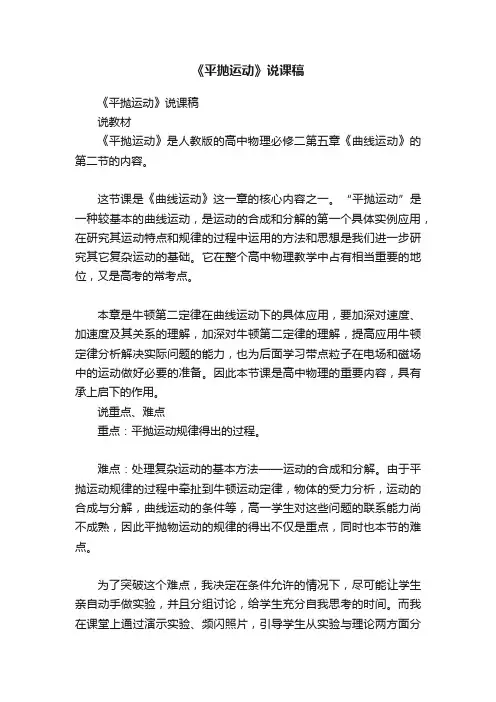 《平抛运动》说课稿

《平抛运动》说课稿

说教材

《平抛运动》是人教版的高中物理必修二第五章《曲线运动》的第二节的内容。

这节课是《曲线运动》这一章的核心内容之一。“平抛运动”是一种较基本的曲线运动，是运动的合成和分解的第一个具体实例应用，在研究其运动特点和规律的过程中运用的方法和思想是我们进一步研究其它复杂运动的基础。它在整个高中物理教学中占有相当重要的地位，又是高考的常考点。

本章是牛顿第二定律在曲线运动下的具体应用，要加深对速度、加速度及其关系的理解，加深对牛顿第二定律的理解，提高应用牛顿定律分析解决实际问题的能力，也为后面学习带点粒子在电场和磁场中的运动做好必要的准备。因此本节课是高中物理的重要内容，具有承上启下的作用。

说重点、难点

重点：平抛运动规律得出的过程。

难点：处理复杂运动的基本方法——运动的合成和分解。由于平抛运动规律的过程中牵扯到牛顿运动定律，物体的受力分析，运动的合成与分解，曲线运动的条件等，高一学生对这些问题的联系能力尚不成熟，因此平抛物运动的规律的得出不仅是重点，同时也本节的难点。

为了突破这个难点，我决定在条件允许的情况下，尽可能让学生亲自动手做实验，并且分组讨论，给学生充分自我思考的时间。而我在课堂上通过演示实验、频闪照片，引导学生从实验与理论两方面分